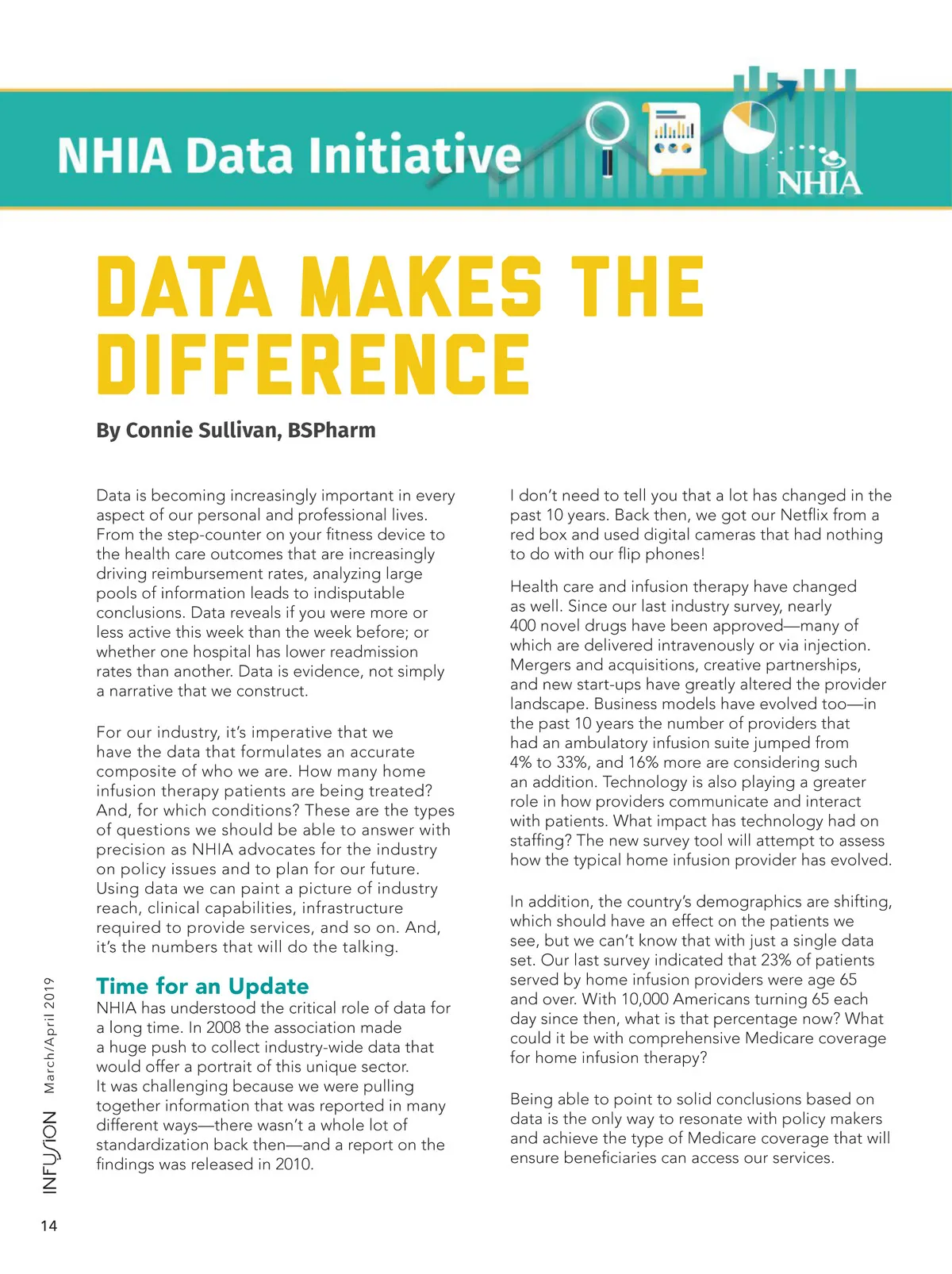 NHIA Data Initiative

NHIA

DATA MAKES THE DIFFERENCE

By Connie Sullivan, BSPharm

Data is becoming increasingly important in every aspect of our personal and professional lives. From the step-counter on your fitness device to the health care outcomes that are increasingly driving reimbursement rates, analyzing large pools of information leads to indisputable conclusions. Data reveals if you were more or less active this week than the week before; or whether one hospital has lower readmission rates than another. Data is evidence, not simply a narrative that we construct.

For our industry, it's imperative that we have the data that formulates an accurate composite of who we are. How many home infusion therapy patients are being treated? And, for which conditions? These are the types of questions we should be able to answer with precision as NHIA advocates for the industry on policy issues and to plan for our future. Using data we can paint a picture of industry reach, clinical capabilities, infrastructure required to provide services, and so on. And, it's the numbers that will do the talking.

Time for an Update

NHIA has understood the critical role of data for a long time. In 2008 the association made a huge push to collect industry-wide data that would offer a portrait of this unique sector. It was challenging because we were pulling together information that was reported in many different ways—there wasn't a whole lot of standardization back then—and a report on the findings was released in 2010.

I don't need to tell you that a lot has changed in the past 10 years. Back then, we got our Netflix from a red box and used digital cameras that had nothing to do with our flip phones!

Health care and infusion therapy have changed as well. Since our last industry survey, nearly 400 novel drugs have been approved—many of which are delivered intravenously or via injection. Mergers and acquisitions, creative partnerships, and new start-ups have greatly altered the provider landscape. Business models have evolved too—in the past 10 years the number of providers that had an ambulatory infusion suite jumped from 4% to 33%, and 16% more are considering such an addition. Technology is also playing a greater role in how providers communicate and interact with patients. What impact has technology had on staffing? The new survey tool will attempt to assess how the typical home infusion provider has evolved.

In addition, the country's demographics are shifting, which should have an effect on the patients we see, but we can't know that with just a single data set. Our last survey indicated that 23% of patients served by home infusion providers were age 65 and over. With 10,000 Americans turning 65 each day since then, what is that percentage now? What could it be with comprehensive Medicare coverage for home infusion therapy?

Being able to point to solid conclusions based on data is the only way to resonate with policy makers and achieve the type of Medicare coverage that will ensure beneficiaries can access our services.

INFUSION March/April 2019

14